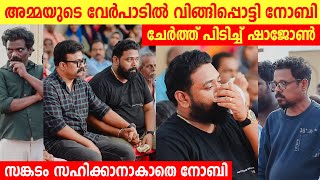 അമ്മയുടെ വേർപാടിൽ വിങ്ങിപ്പൊട്ടി നോബി

ചേർത്ത് പിടിച്ച് ഷാജോൺ

സങ്കടം സഹിക്കാനാകാതെ നോബി